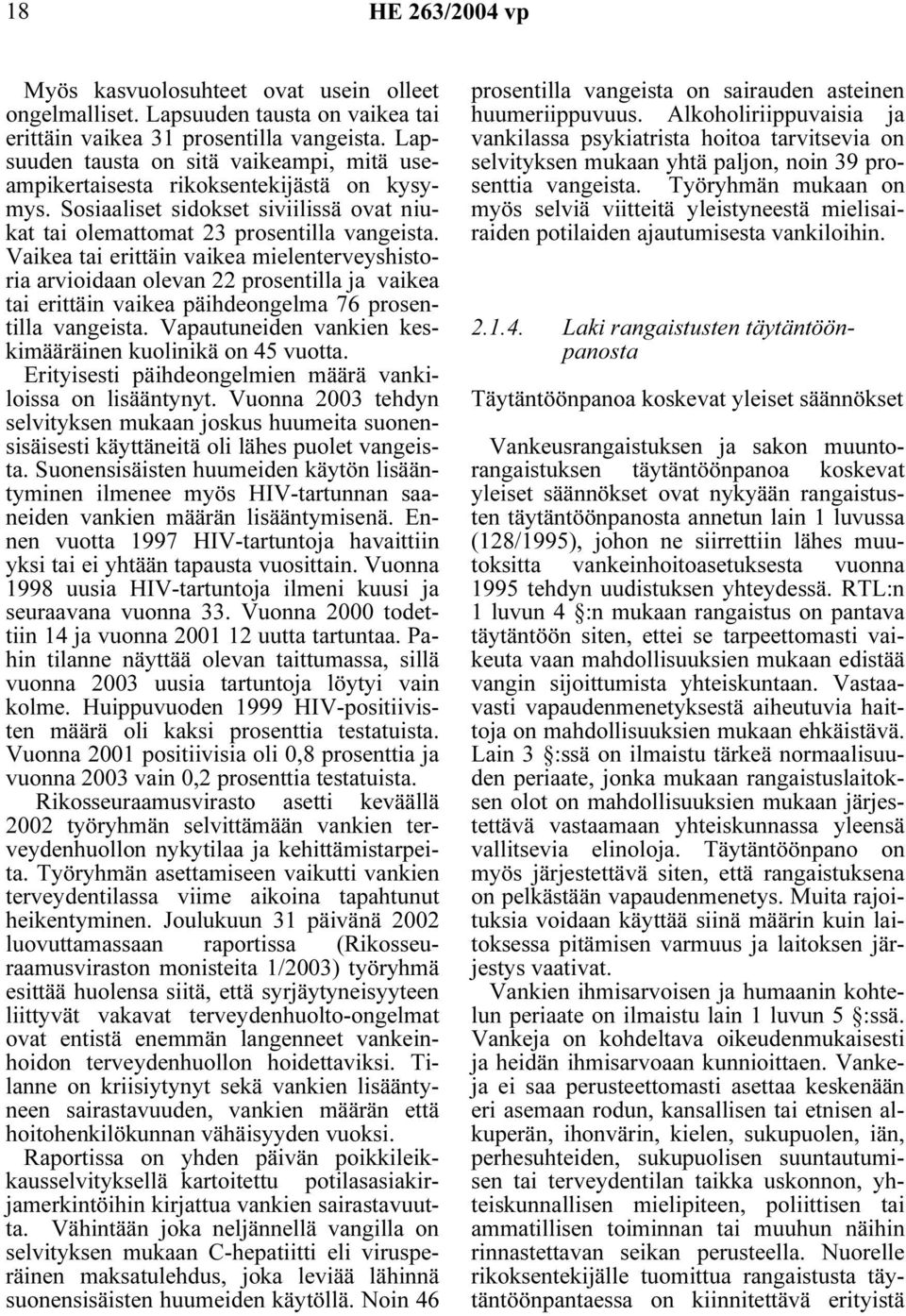 18 HE 263/2004 vp

Myös kasvuolosuhteet ovat usein olleet ongelmalliset. Lapsuuden tausta on vaikea tai erittäin vaikea 31 prosentilla vangeista. Lapsuuden tausta on sitä vaikeampi, mitä useampikertaisesta rikoksentekijästä on kysymys. Sosiaaliset sidokset siviilissä ovat niukat tai olemattomat 23 prosentilla vangeista. Vaikea tai erittäin vaikea mielenterveyshistoria arvioidaan olevan 22 prosentilla ja vaikea tai erittäin vaikea päihdeongelma 76 prosentilla vangeista. Vapautuneiden vankien keskimääräinen kuolinikä on 45 vuotta.

Erityisesti päihdeongelmien määrä vankiloissa on lisääntynyt. Vuonna 2003 tehdyn selvityksen mukaan joskus huumeita suonensisäisesti käyttäneitä oli lähes puolet vangeista. Suonensisäisten huumeiden käytön lisääntyminen ilmenee myös HIV-tartunnan saaneiden vankien määrän lisääntymisenä. Ennen vuotta 1997 HIV-tartuntoja havaittiin yksi tai ei yhtään tapausta vuosittain. Vuonna 1998 uusia HIV-tartuntoja ilmeni kuusi ja seuraavana vuonna 33. Vuonna 2000 todettiin 14 ja vuonna 2001 12 uutta tartuntaa. Pahin tilanne näyttää olevan taittumassa, sillä vuonna 2003 uusia tartuntoja löytyi vain kolme. Huippuvuoden 1999 HIV-positiivisten määrä oli kaksi prosenttia testatuista. Vuonna 2001 positiivisia oli 0,8 prosenttia ja vuonna 2003 vain 0,2 prosenttia testatuista.

Rikosseuraamusvirasto asetti keväällä 2002 työryhmän selvittämään vankien terveydenhuollon nykytilaa ja kehittämistarpeita. Työryhmän asettamiseen vaikutti vankien terveydentilassa viime aikoina tapahtunut heikentyminen. Joulukuun 31 päivänä 2002 luovuttamassaan raportissa (Rikosseuraamusviraston monisteita 1/2003) työryhmä esittää huolensa siitä, että syrjäytyneisyyteen liittyvät vakavat terveydenhuolto-ongelmat ovat entistä enemmän langenneet vankeinhoidon terveydenhuollon hoidettaviksi. Tilanne on kriisiytynyt sekä vankien lisääntyneen sairastavuuden, vankien määrän että hoitohenkilökunnan vähäisyyden vuoksi.

Raportissa on yhden päivän poikkileikkausselvityksellä kartoitettu potilasasiakirjamerkintöihin kirjattua vankien sairastavuutta. Vähintään joka neljännellä vangilla on selvityksen mukaan C-hepatiitti eli virusperäinen maksatulehdus, joka leviää lähinnä suonensisäisten huumeiden käytöllä. Noin 46 prosentilla vangeista on sairauden asteinen huumeriippuvuus. Alkoholiriippuvaisia ja vankilassa psykiatrista hoitoa tarvitsevia on selvityksen mukaan yhtä paljon, noin 39 prosenttia vangeista. Työryhmän mukaan on myös selviä viitteitä yleistyneestä mielisairaiden potilaiden ajautumisesta vankiloihin.

2.1.4. Laki rangaistusten täytäntöönpanosta

Täytäntöönpanoa koskevat yleiset säännökset

Vankeusrangaistuksen ja sakon muuntorangaistuksen täytäntöönpanoa koskevat yleiset säännökset ovat nykyään rangaistusten täytäntöönpanosta annetun lain 1 luvussa (128/1995), johon ne siirrettiin lähes muutoksitta vankeinhoitoasetuksesta vuonna 1995 tehdyn uudistuksen yhteydessä. RTL:n 1 luvun 4 §:n mukaan rangaistus on pantava täytäntöön siten, ettei se tarpeettomasti vaikeuta vaan mahdollisuuksien mukaan edistää vangin sijoittumista yhteiskuntaan. Vastaavasti vapaudenmenetyksestä aiheutuvia haittoja on mahdollisuuksien mukaan ehkäistävä. Lain 3 §:ssä on ilmaistu tärkeä normaalisuuden periaate, jonka mukaan rangaistuslaitoksen olot on mahdollisuuksien mukaan järjestettävä vastaamaan yhteiskunnassa yleensä vallitsevia elinoloja. Täytäntöönpano on myös järjestettävä siten, että rangaistuksena on pelkästään vapaudenmenetys. Muita rajoituksia voidaan käyttää siinä määrin kuin laitoksessa pitämisen varmuus ja laitoksen järjestys vaativat.

Vankien ihmisarvoisen ja humaanin kohtelun periaate on ilmaistu lain 1 luvun 5 §:ssä. Vankeja on kohdeltava oikeudenmukaisesti ja heidän ihmisarvoaan kunnioittaen. Vankeja ei saa perusteettomasti asettaa keskenään eri asemaan rodun, kansallisen tai etnisen alkuperän, ihonvärin, kielen, sukupuolen, iän, perhesuhteiden, sukupuolisen suuntautumisen tai terveydentilan taikka uskonnon, yhteiskunnallisen mielipiteen, poliittisen tai ammatillisen toiminnan tai muuhun näihin rinnastettavan seikan perusteella. Nuorelle rikoksentekijälle tuomittua rangaistusta täytäntöönpantaessa on kiinnitettävä erityistä